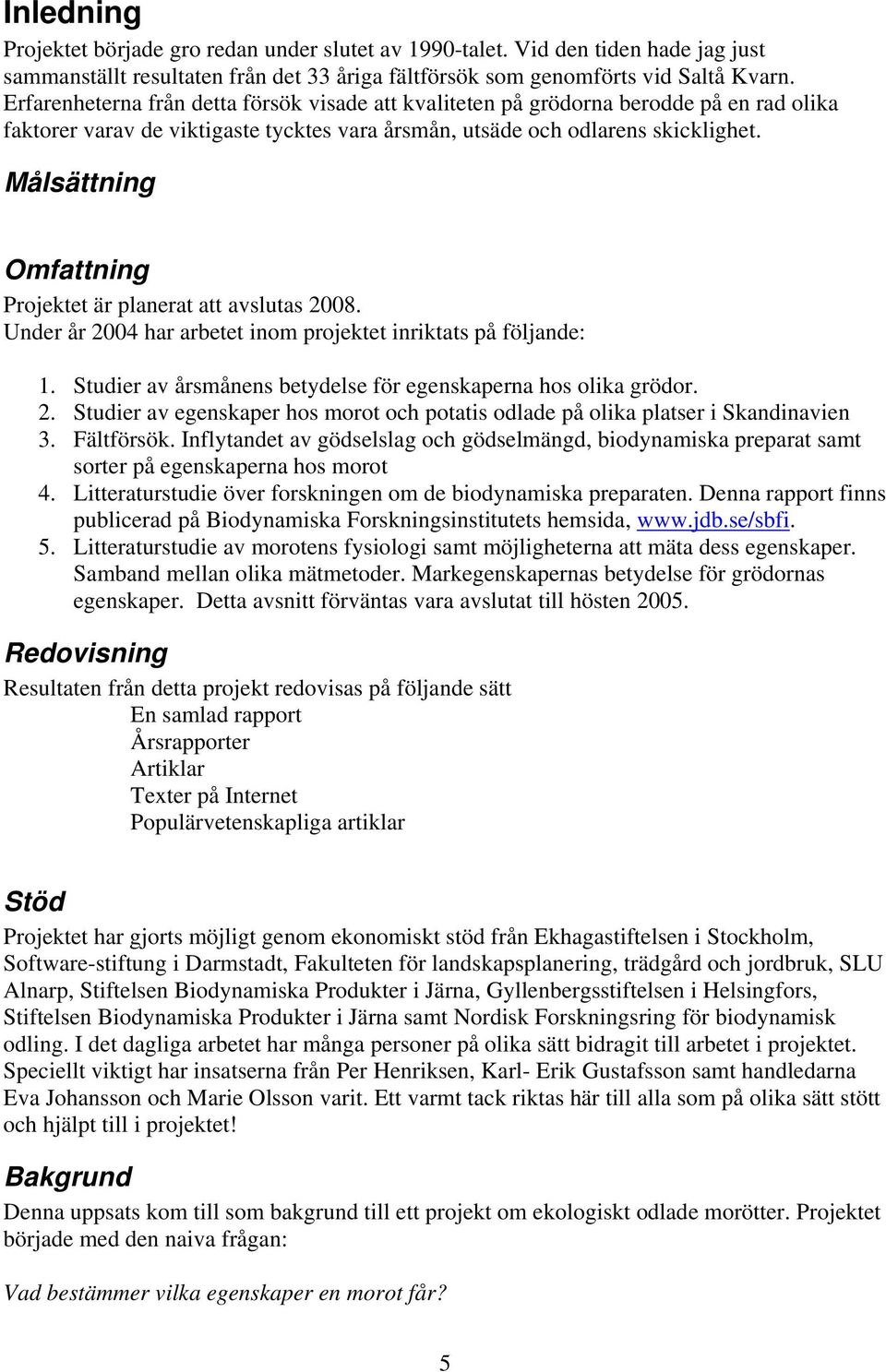 Inledning

Projektet började gro redan under slutet av 1990-talet. Vid den tiden hade jag just sammanställt resultaten från det 33 åriga fältförsök som genomförts vid Saltå Kvarn. Erfarenheterna från detta försök visade att kvaliteten på grödorna berodde på en rad olika faktorer varav de viktigaste tycktes vara årsmån, utsäde och odlarens skicklighet.

Målsättning

Omfattning

Projektet är planerat att avslutas 2008.
Under år 2004 har arbetet inom projektet inriktats på följande:

1. Studier av årsmånens betydelse för egenskaperna hos olika grödor.
2. Studier av egenskaper hos morot och potatis odlade på olika platser i Skandinavien
3. Fältförsök. Inflytandet av gödselslag och gödselmängd, biodynamiska preparat samt sorter på egenskaperna hos morot
4. Litteraturstudie över forskningen om de biodynamiska preparaten. Denna rapport finns publicerad på Biodynamiska Forskningsinstitutets hemsida, www.jdb.se/sbfi.
5. Litteraturstudie av morotens fysiologi samt möjligheterna att mäta dess egenskaper. Samband mellan olika mätmetoder. Markegenskapernas betydelse för grödornas egenskaper. Detta avsnitt förväntas vara avslutat till hösten 2005.

Redovisning

Resultaten från detta projekt redovisas på följande sätt
En samlad rapport
Årsrapporter
Artiklar
Texter på Internet
Populärvetenskapliga artiklar

Stöd

Projektet har gjorts möjligt genom ekonomiskt stöd från Ekhagastiftelsen i Stockholm, Software-stiftung i Darmstadt, Fakulteten för landskapsplanering, trädgård och jordbruk, SLU Alnarp, Stiftelsen Biodynamiska Produkter i Järna, Gyllenbergsstiftelsen i Helsingfors, Stiftelsen Biodynamiska Produkter i Järna samt Nordisk Forskningsring för biodynamisk odling. I det dagliga arbetet har många personer på olika sätt bidragit till arbetet i projektet. Speciellt viktigt har insatserna från Per Henriksen, Karl- Erik Gustafsson samt handledarna Eva Johansson och Marie Olsson varit. Ett varmt tack riktas här till alla som på olika sätt stött och hjälpt till i projektet!

Bakgrund

Denna uppsats kom till som bakgrund till ett projekt om ekologiskt odlade morötter. Projektet började med den naiva frågan:

Vad bestämmer vilka egenskaper en morot får?

5